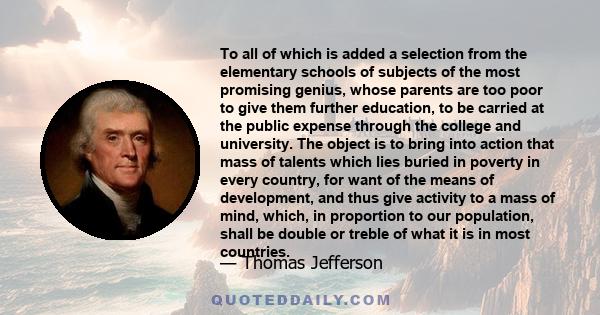 To all of which is added a selection from the elementary schools of subjects of the most promising genius, whose parents are too poor to give them further education, to be carried at the public expense through the college and university. The object is to bring into action that mass of talents which lies buried in poverty in every country, for want of the means of development, and thus give activity to a mass of mind, which, in proportion to our population, shall be double or treble of what it is in most countries.

— Thomas Jefferson

QUOTEDDAILY.COM